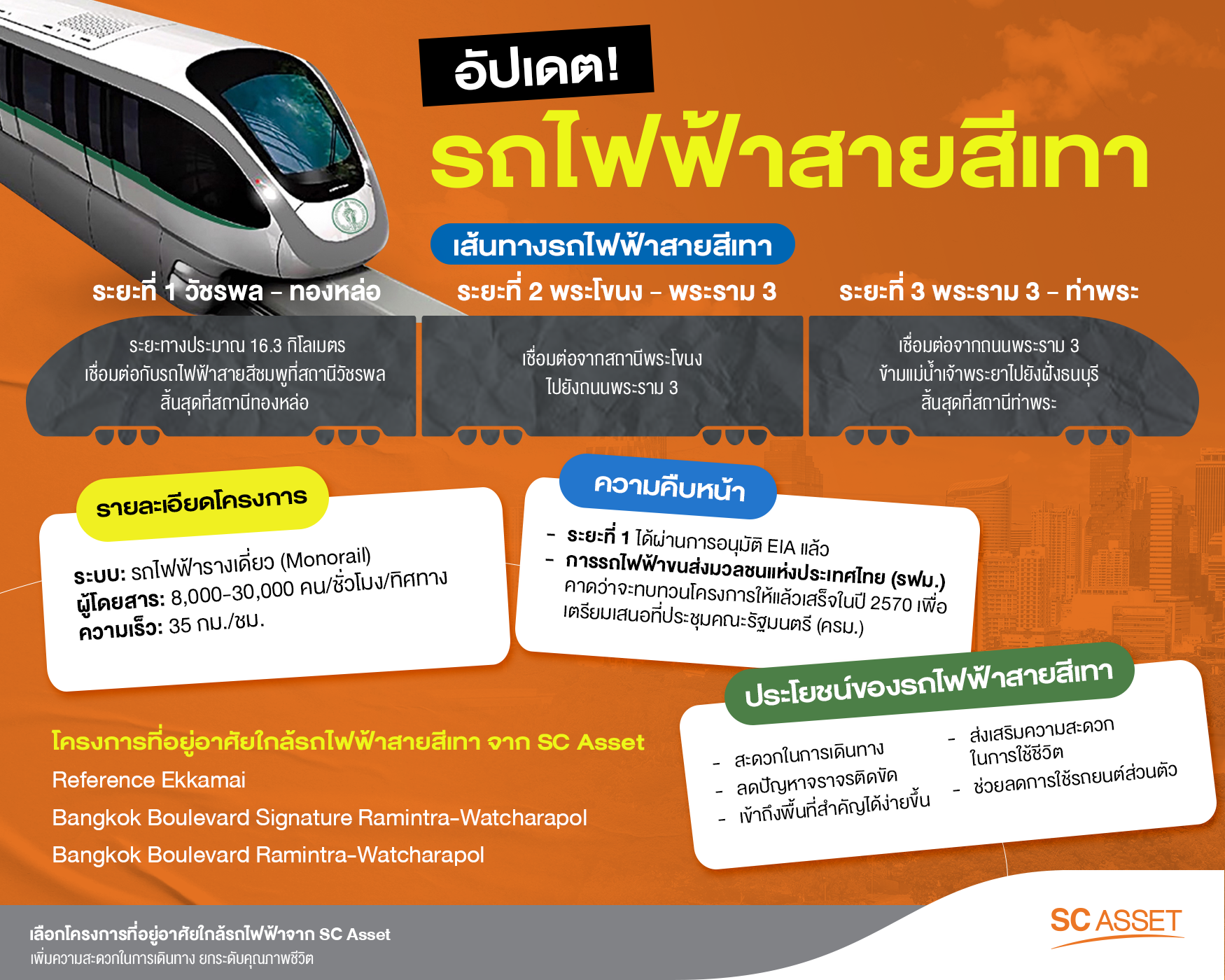 อัปเดต!

รถไฟฟ้าสายสีเทา

เส้นทางรถไฟฟ้าสายสีเทา

ระยะที่ 1 วัชรพล - ทองหล่อ

ระยะทางประมาณ 16.3 กิโลเมตร เชื่อมต่อกับรถไฟฟ้าสายสีชมพูที่สถานีวัชรพล สิ้นสุดที่สถานีทองหล่อ

ระยะที่ 2 พระโขนง - พระราม 3

เชื่อมต่อจากสถานีพระโขนง ไปยังถนนพระราม 3

ระยะที่ 3 พระราม 3 - ท่าพระ

เชื่อมต่อจากถนนพระราม 3 ข้ามแม่น้ำเจ้าพระยาไปยังฝั่งธนบุรี สิ้นสุดที่สถานีท่าพระ

รายละเอียดโครงการ

ระบบ: รถไฟฟ้ารางเดี่ยว (Monorail)
ผู้โดยสาร: 8,000-30,000 คน/ชั่วโมง/ทิศทาง
ความเร็ว: 35 กม./ชม.

ความคืบหน้า

- ระยะที่ 1 ได้ผ่านการอนุมัติ EIA แล้ว
- การรถไฟฟ้าขนส่งมวลชนแห่งประเทศไทย (รฟม.) คาดว่าจะทบทวนโครงการให้แล้วเสร็จในปี 2570 เพื่อเตรียมเสนอที่ประชุมคณะรัฐมนตรี (ครม.)

ประโยชน์ของรถไฟฟ้าสายสีเทา

- สะดวกในการเดินทาง
- ลดปัญหาจราจรติดขัด
- เข้าถึงพื้นที่สำคัญได้ง่ายขึ้น
- ส่งเสริมความสะดวกในการใช้ชีวิต
- ช่วยลดการใช้รถยนต์ส่วนตัว

โครงการที่อยู่อาศัยใกล้รถไฟฟ้าสายสีเทา จาก SC Asset
Reference Ekkamai
Bangkok Boulevard Signature Ramintra-Watcharapol
Bangkok Boulevard Ramintra-Watcharapol

เลือกโครงการที่อยู่อาศัยใกล้รถไฟฟ้าจาก SC Asset
เพิ่มความสะดวกในการเดินทาง ยกระดับคุณภาพชีวิต

SC ASSET